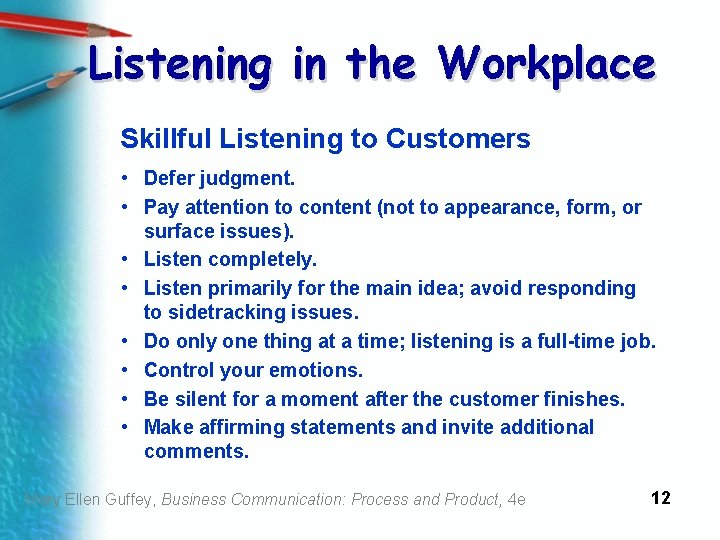 Listening in the Workplace

Skillful Listening to Customers

• Defer judgment.
• Pay attention to content (not to appearance, form, or surface issues).
• Listen completely.
• Listen primarily for the main idea; avoid responding to sidetracking issues.
• Do only one thing at a time; listening is a full-time job.
• Control your emotions.
• Be silent for a moment after the customer finishes.
• Make affirming statements and invite additional comments.

Mary Ellen Guffey, Business Communication: Process and Product, 4e

12